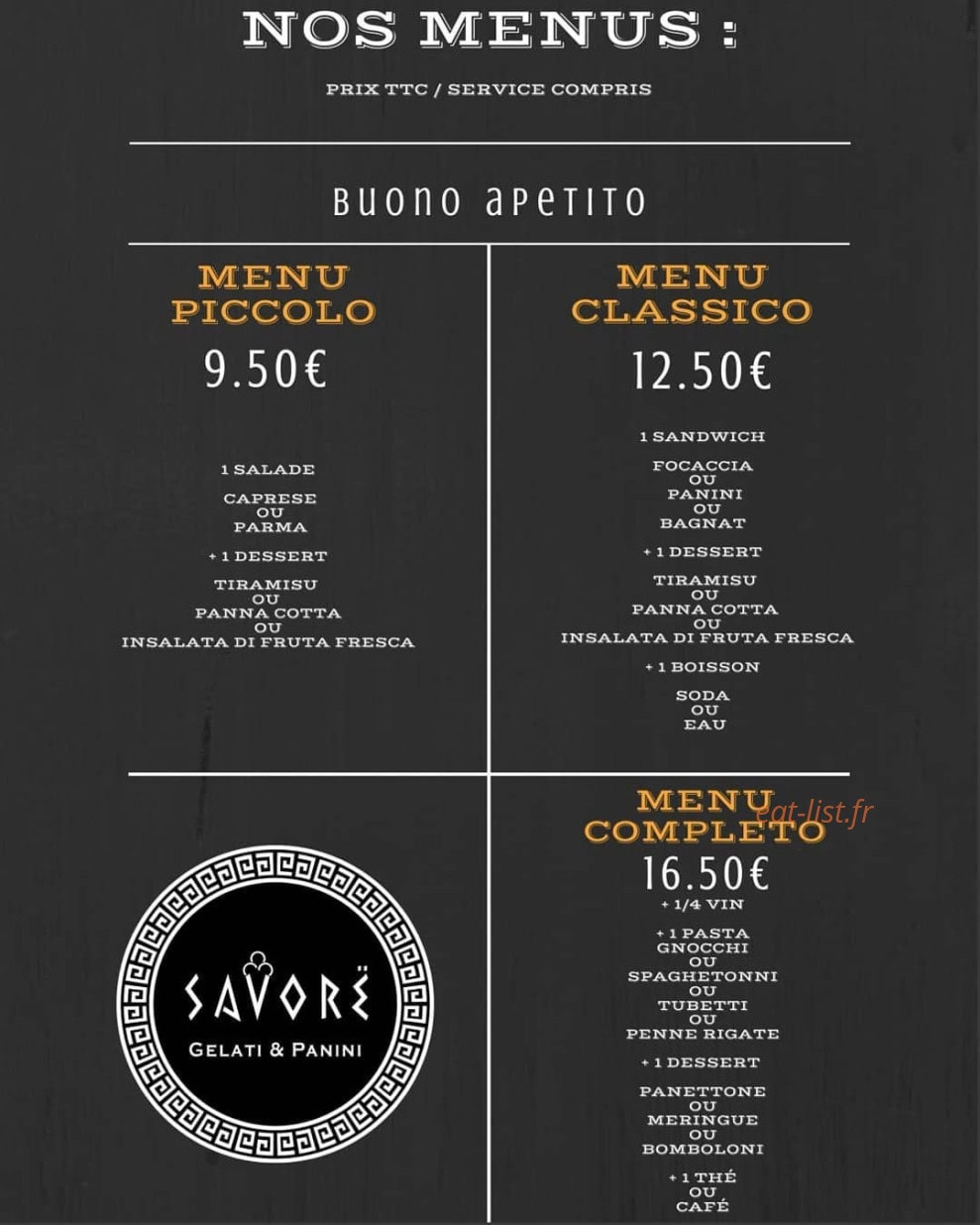 NOS MENUS :

PRIX TTC / SERVICE COMPRIS

BUONO APETITO

MENU PICCOLO

9.50€

1 SALADE

CAPRESE
OU
PARMA

+ 1 DESSERT

TIRAMISU
OU
PANNA COTTA
OU
INSALATA DI FRUTA FRESCA

MENU CLASSICO

12.50€

1 SANDWICH

FOCACCIA
OU
PANINI
OU
BAGNAT

+ 1 DESSERT

TIRAMISU
OU
PANNA COTTA
OU
INSALATA DI FRUTA FRESCA

+ 1 BOISSON

SODA
OU
EAU

SAVORË
GELATI & PANINI

MENU COMPLETO

eat-list.fr

16.50€

+ 1/4 VIN

+ 1 PASTA
GNOCCHI
OU
SPAGHETONNI
OU
TUBETTI
OU
PENNE RIGATE

+ 1 DESSERT

PANETTONE
OU
MERINGUE
OU
BOMBOLONI

+ 1 THÉ
OU
CAFÉ